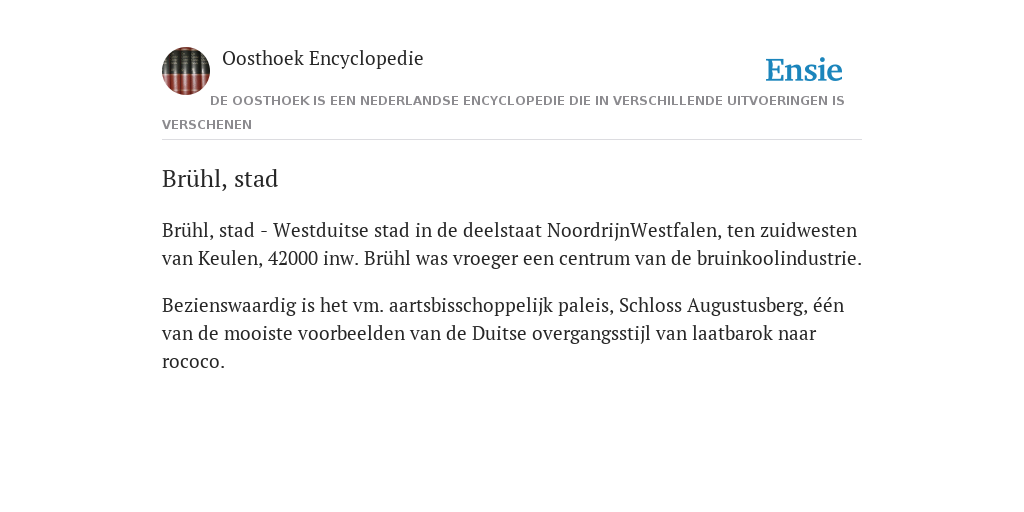 Oosthoek Encyclopedie

Ensie

DE OOSTHOEK IS EEN NEDERLANDSE ENCYCLOPEDIE DIE IN VERSCHILLENDE UITVOERINGEN IS VERSCHENEN

Brühl, stad

Brühl, stad - Westduitse stad in de deelstaat NoordrijnWestfalen, ten zuidwesten van Keulen, 42000 inw. Brühl was vroeger een centrum van de bruinkoolindustrie.

Bezienswaardig is het vm. aartsbisschoppelijk paleis, Schloss Augustusberg, één van de mooiste voorbeelden van de Duitse overgangsstijl van laatbarok naar rococo.